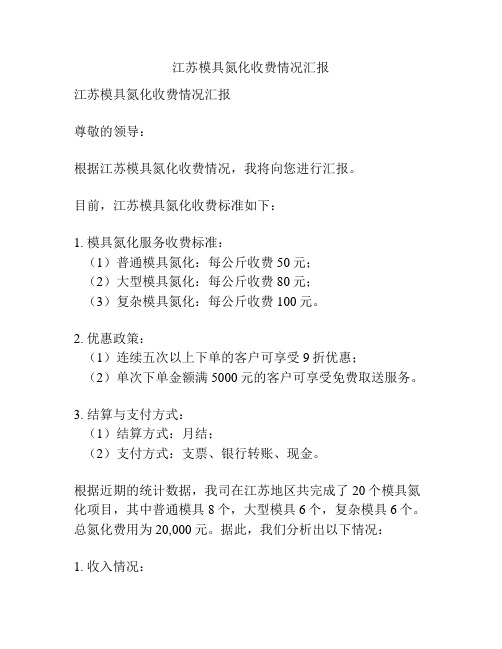 江苏模具氮化收费情况汇报

江苏模具氮化收费情况汇报

尊敬的领导：

根据江苏模具氮化收费情况，我将向您进行汇报。

目前，江苏模具氮化收费标准如下：

1. 模具氮化服务收费标准：
（1）普通模具氮化：每公斤收费 50 元；
（2）大型模具氮化：每公斤收费 80 元；
（3）复杂模具氮化：每公斤收费 100 元。

2. 优惠政策：
（1）连续五次以上下单的客户可享受 9 折优惠；
（2）单次下单金额满 5000 元的客户可享受免费取送服务。

3. 结算与支付方式：
（1）结算方式：月结；
（2）支付方式：支票、银行转账、现金。

根据近期的统计数据，我司在江苏地区共完成了 20 个模具氮化项目，其中普通模具 8 个，大型模具 6 个，复杂模具 6 个。总氮化费用为 20,000 元。据此，我们分析出以下情况：

1. 收入情况：